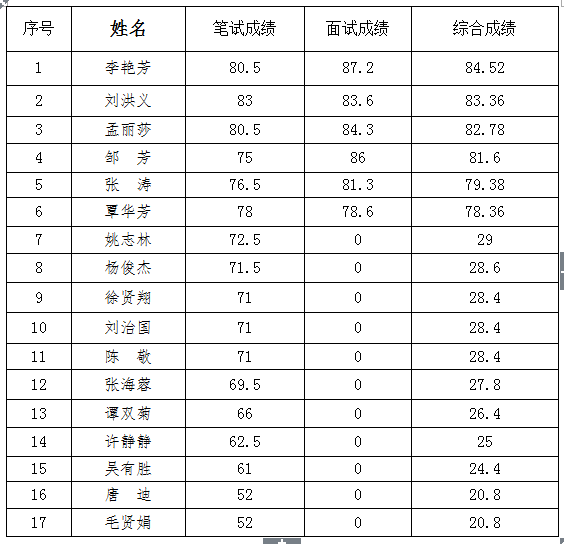 | 序号 | 姓名 | 笔试成绩 | 面试成绩 | 综合成绩 |
|---|---|---|---|---|
| 1 | 李艳芳 | 80.5 | 87.2 | 84.52 |
| 2 | 刘洪义 | 83 | 83.6 | 83.36 |
| 3 | 孟丽莎 | 80.5 | 84.3 | 82.78 |
| 4 | 邹　芳 | 75 | 86 | 81.6 |
| 5 | 张　涛 | 76.5 | 81.3 | 79.38 |
| 6 | 覃华芳 | 78 | 78.6 | 78.36 |
| 7 | 姚志林 | 72.5 | 0 | 29 |
| 8 | 杨俊杰 | 71.5 | 0 | 28.6 |
| 9 | 徐贤翔 | 71 | 0 | 28.4 |
| 10 | 刘治国 | 71 | 0 | 28.4 |
| 11 | 陈　敬 | 71 | 0 | 28.4 |
| 12 | 张海蓉 | 69.5 | 0 | 27.8 |
| 13 | 谭双菊 | 66 | 0 | 26.4 |
| 14 | 许静静 | 62.5 | 0 | 25 |
| 15 | 吴有胜 | 61 | 0 | 24.4 |
| 16 | 唐　迪 | 52 | 0 | 20.8 |
| 17 | 毛贤娟 | 52 | 0 | 20.8 |